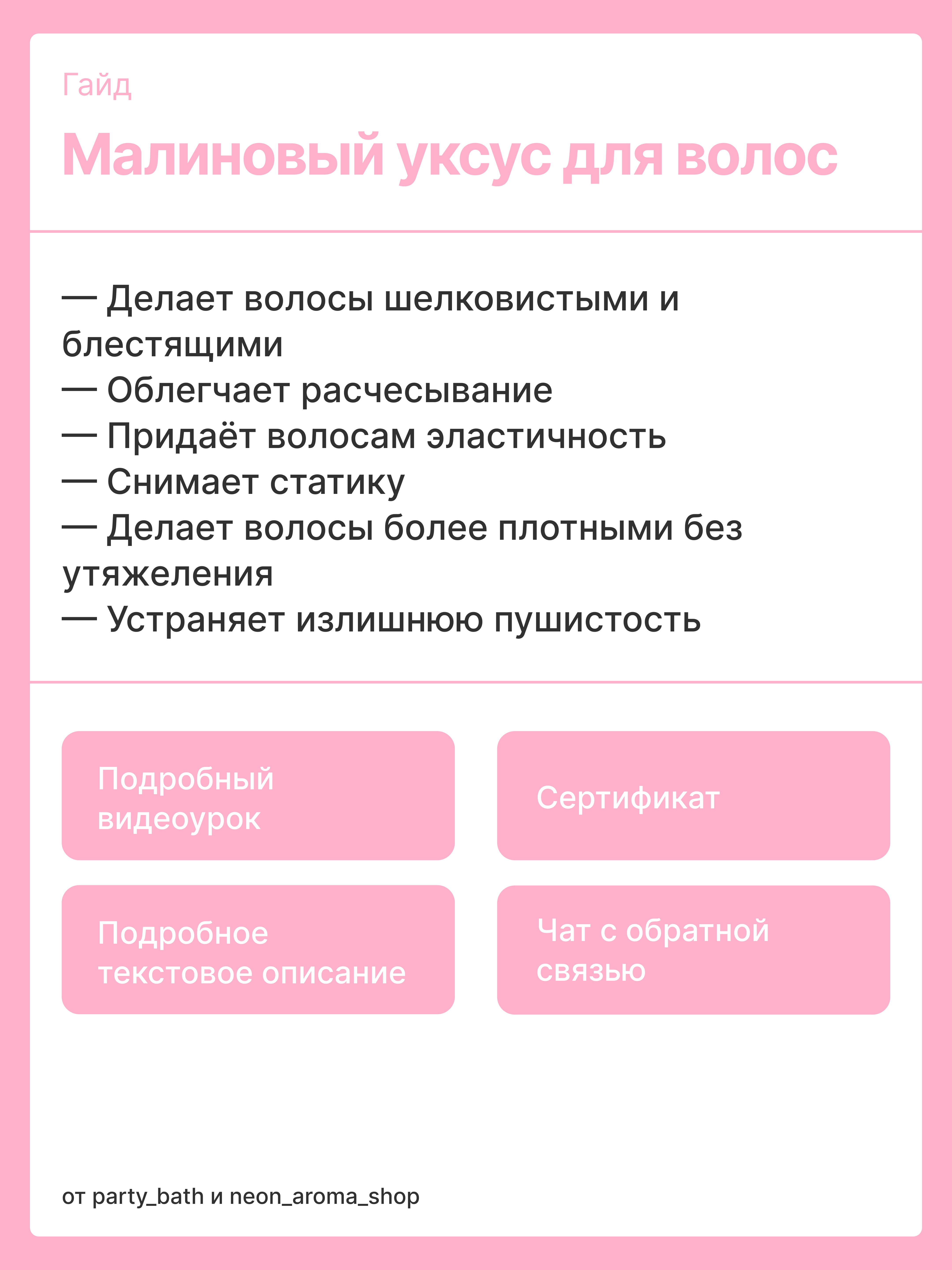 Гайд

Малиновый уксус для волос

— Делает волосы шелковистыми и блестящими
— Облегчает расчесывание
— Придаёт волосам эластичность
— Снимает статику
— Делает волосы более плотными без утяжеления
— Устраняет излишнюю пушистость

Подробный видеоурок

Сертификат

Подробное текстовое описание

Чат с обратной связью

от party_bath и neon_aroma_shop